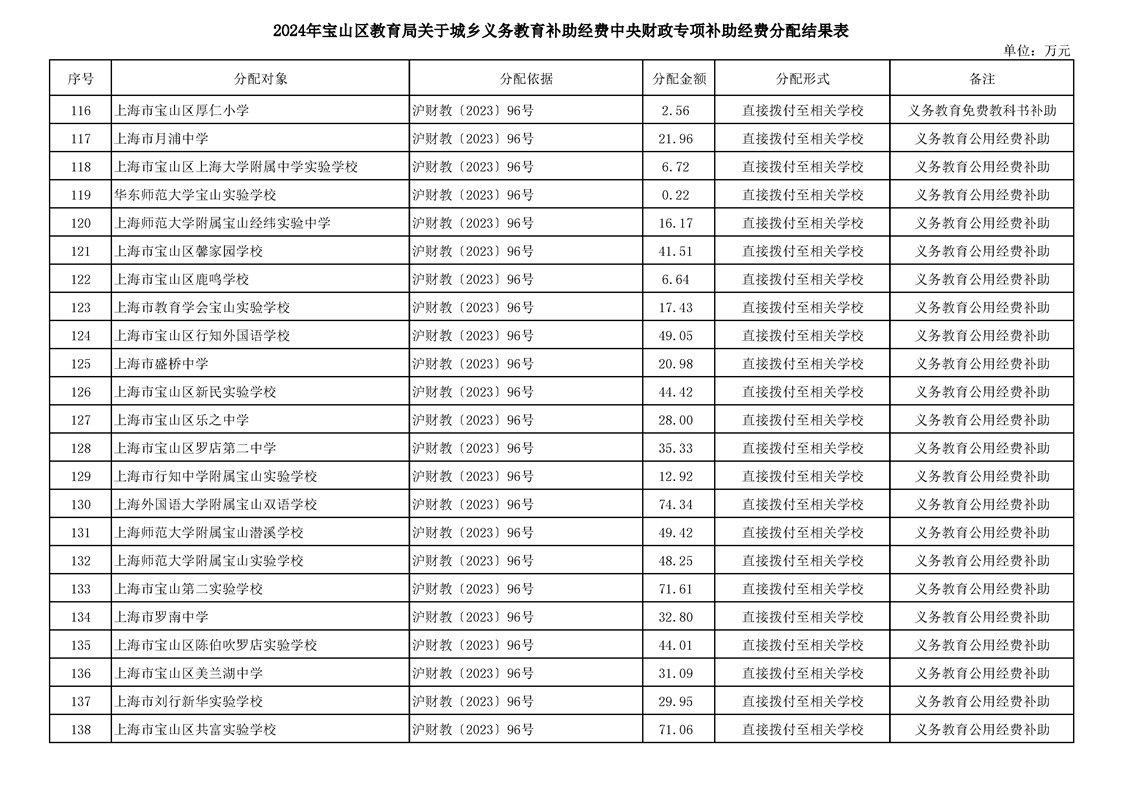 2024年宝山区教育局关于城乡义务教育补助经费中央财政专项补助经费分配结果表

单位：万元

| 序号 | 分配对象 | 分配依据 | 分配金额 | 分配形式 | 备注 |
|---|---|---|---|---|---|
| 116 | 上海市宝山区厚仁小学 | 沪财教〔2023〕96号 | 2.56 | 直接拨付至相关学校 | 义务教育免费教科书补助 |
| 117 | 上海市月浦中学 | 沪财教〔2023〕96号 | 21.96 | 直接拨付至相关学校 | 义务教育公用经费补助 |
| 118 | 上海市宝山区上海大学附属中学实验学校 | 沪财教〔2023〕96号 | 6.72 | 直接拨付至相关学校 | 义务教育公用经费补助 |
| 119 | 华东师范大学宝山实验学校 | 沪财教〔2023〕96号 | 0.22 | 直接拨付至相关学校 | 义务教育公用经费补助 |
| 120 | 上海师范大学附属宝山经纬实验中学 | 沪财教〔2023〕96号 | 16.17 | 直接拨付至相关学校 | 义务教育公用经费补助 |
| 121 | 上海市宝山区馨家园学校 | 沪财教〔2023〕96号 | 41.51 | 直接拨付至相关学校 | 义务教育公用经费补助 |
| 122 | 上海市宝山区鹿鸣学校 | 沪财教〔2023〕96号 | 6.64 | 直接拨付至相关学校 | 义务教育公用经费补助 |
| 123 | 上海市教育学会宝山实验学校 | 沪财教〔2023〕96号 | 17.43 | 直接拨付至相关学校 | 义务教育公用经费补助 |
| 124 | 上海市宝山区行知外国语学校 | 沪财教〔2023〕96号 | 49.05 | 直接拨付至相关学校 | 义务教育公用经费补助 |
| 125 | 上海市盛桥中学 | 沪财教〔2023〕96号 | 20.98 | 直接拨付至相关学校 | 义务教育公用经费补助 |
| 126 | 上海市宝山区新民实验学校 | 沪财教〔2023〕96号 | 44.42 | 直接拨付至相关学校 | 义务教育公用经费补助 |
| 127 | 上海市宝山区乐之中学 | 沪财教〔2023〕96号 | 28.00 | 直接拨付至相关学校 | 义务教育公用经费补助 |
| 128 | 上海市宝山区罗店第二中学 | 沪财教〔2023〕96号 | 35.33 | 直接拨付至相关学校 | 义务教育公用经费补助 |
| 129 | 上海市行知中学附属宝山实验学校 | 沪财教〔2023〕96号 | 12.92 | 直接拨付至相关学校 | 义务教育公用经费补助 |
| 130 | 上海外国语大学附属宝山双语学校 | 沪财教〔2023〕96号 | 74.34 | 直接拨付至相关学校 | 义务教育公用经费补助 |
| 131 | 上海师范大学附属宝山潜溪学校 | 沪财教〔2023〕96号 | 49.42 | 直接拨付至相关学校 | 义务教育公用经费补助 |
| 132 | 上海师范大学附属宝山实验学校 | 沪财教〔2023〕96号 | 48.25 | 直接拨付至相关学校 | 义务教育公用经费补助 |
| 133 | 上海市宝山第二实验学校 | 沪财教〔2023〕96号 | 71.61 | 直接拨付至相关学校 | 义务教育公用经费补助 |
| 134 | 上海市罗南中学 | 沪财教〔2023〕96号 | 32.80 | 直接拨付至相关学校 | 义务教育公用经费补助 |
| 135 | 上海市宝山区陈伯吹罗店实验学校 | 沪财教〔2023〕96号 | 44.01 | 直接拨付至相关学校 | 义务教育公用经费补助 |
| 136 | 上海市宝山区美兰湖中学 | 沪财教〔2023〕96号 | 31.09 | 直接拨付至相关学校 | 义务教育公用经费补助 |
| 137 | 上海市刘行新华实验学校 | 沪财教〔2023〕96号 | 29.95 | 直接拨付至相关学校 | 义务教育公用经费补助 |
| 138 | 上海市宝山区共富实验学校 | 沪财教〔2023〕96号 | 71.06 | 直接拨付至相关学校 | 义务教育公用经费补助 |